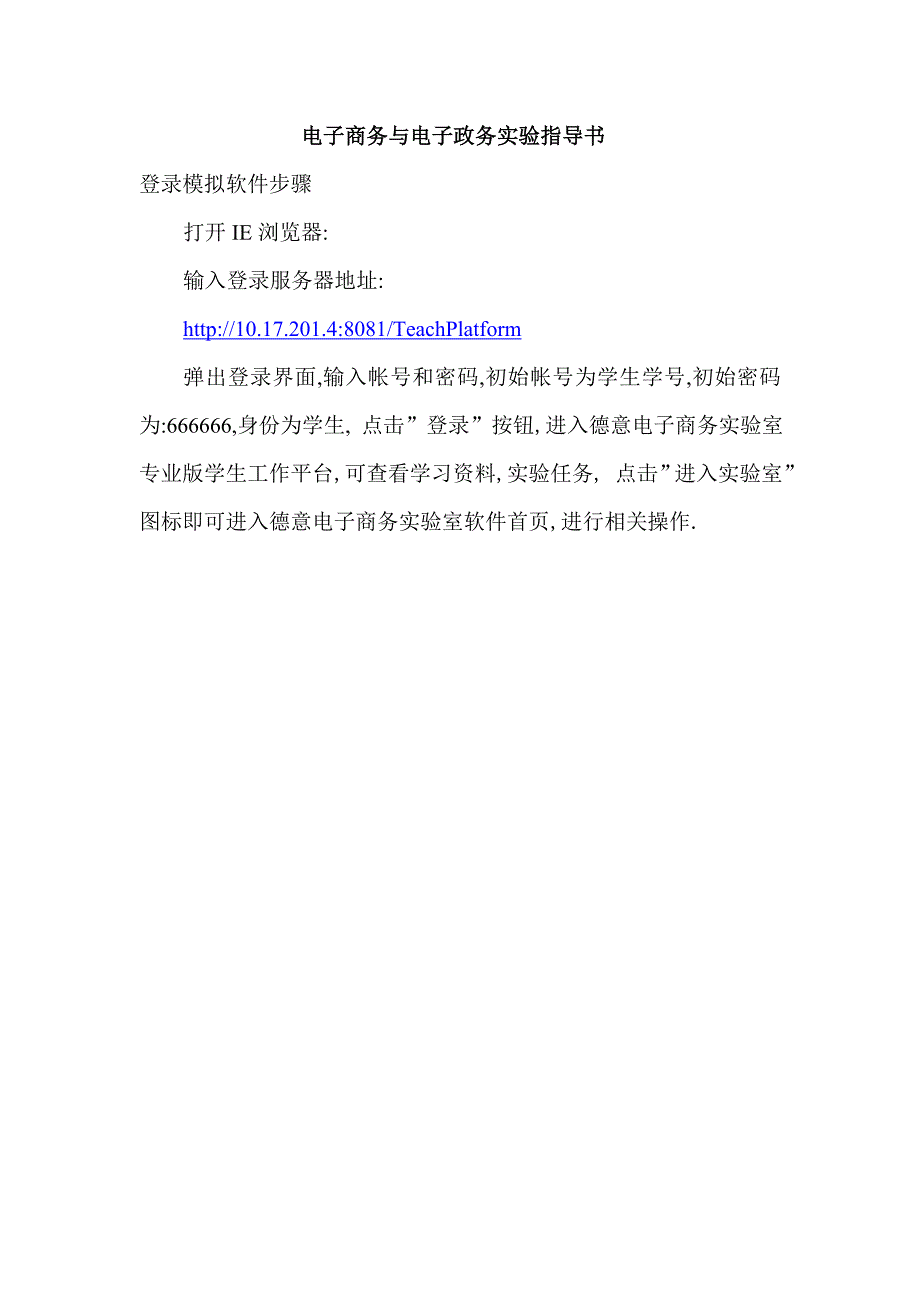 电子商务与电子政务实验指导书

登录模拟软件步骤

打开 IE 浏览器:

输入登录服务器地址:

http://10.17.201.4:8081/TeachPlatform

弹出登录界面,输入帐号和密码,初始帐号为学生学号,初始密码为:666666,身份为学生, 点击”登录”按钮,进入德意电子商务实验室专业版学生工作平台,可查看学习资料,实验任务, 点击”进入实验室”图标即可进入德意电子商务实验室软件首页,进行相关操作.